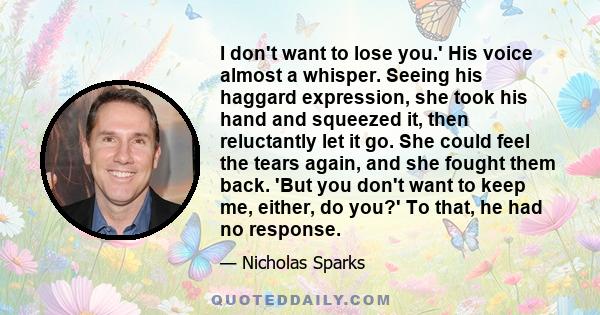 I don't want to lose you.' His voice almost a whisper. Seeing his haggard expression, she took his hand and squeezed it, then reluctantly let it go. She could feel the tears again, and she fought them back. 'But you don't want to keep me, either, do you?' To that, he had no response.

— Nicholas Sparks

QUOTEDDAILY.COM